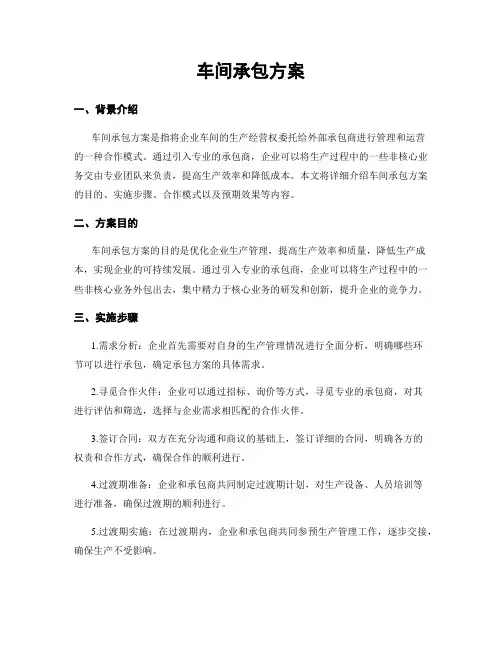 车间承包方案

一、背景介绍

车间承包方案是指将企业车间的生产经营权委托给外部承包商进行管理和运营的一种合作模式。通过引入专业的承包商，企业可以将生产过程中的一些非核心业务交由专业团队来负责，提高生产效率和降低成本。本文将详细介绍车间承包方案的目的、实施步骤、合作模式以及预期效果等内容。

二、方案目的

车间承包方案的目的是优化企业生产管理，提高生产效率和质量，降低生产成本，实现企业的可持续发展。通过引入专业的承包商，企业可以将生产过程中的一些非核心业务外包出去，集中精力于核心业务的研发和创新，提升企业的竞争力。

三、实施步骤

1.需求分析：企业首先需要对自身的生产管理情况进行全面分析，明确哪些环节可以进行承包，确定承包方案的具体需求。

2.寻觅合作火伴：企业可以通过招标、询价等方式，寻觅专业的承包商，对其进行评估和筛选，选择与企业需求相匹配的合作火伴。

3.签订合同：双方在充分沟通和商议的基础上，签订详细的合同，明确各方的权责和合作方式，确保合作的顺利进行。

4.过渡期准备：企业和承包商共同制定过渡期计划，对生产设备、人员培训等进行准备，确保过渡期的顺利进行。

5.过渡期实施：在过渡期内，企业和承包商共同参预生产管理工作，逐步交接，确保生产不受影响。